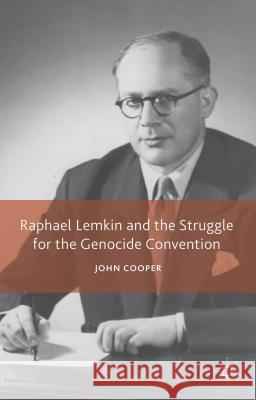 Raphael Lemkin and the Struggle for the Genocide Convention

JOHN COOPER

Kraina Książek